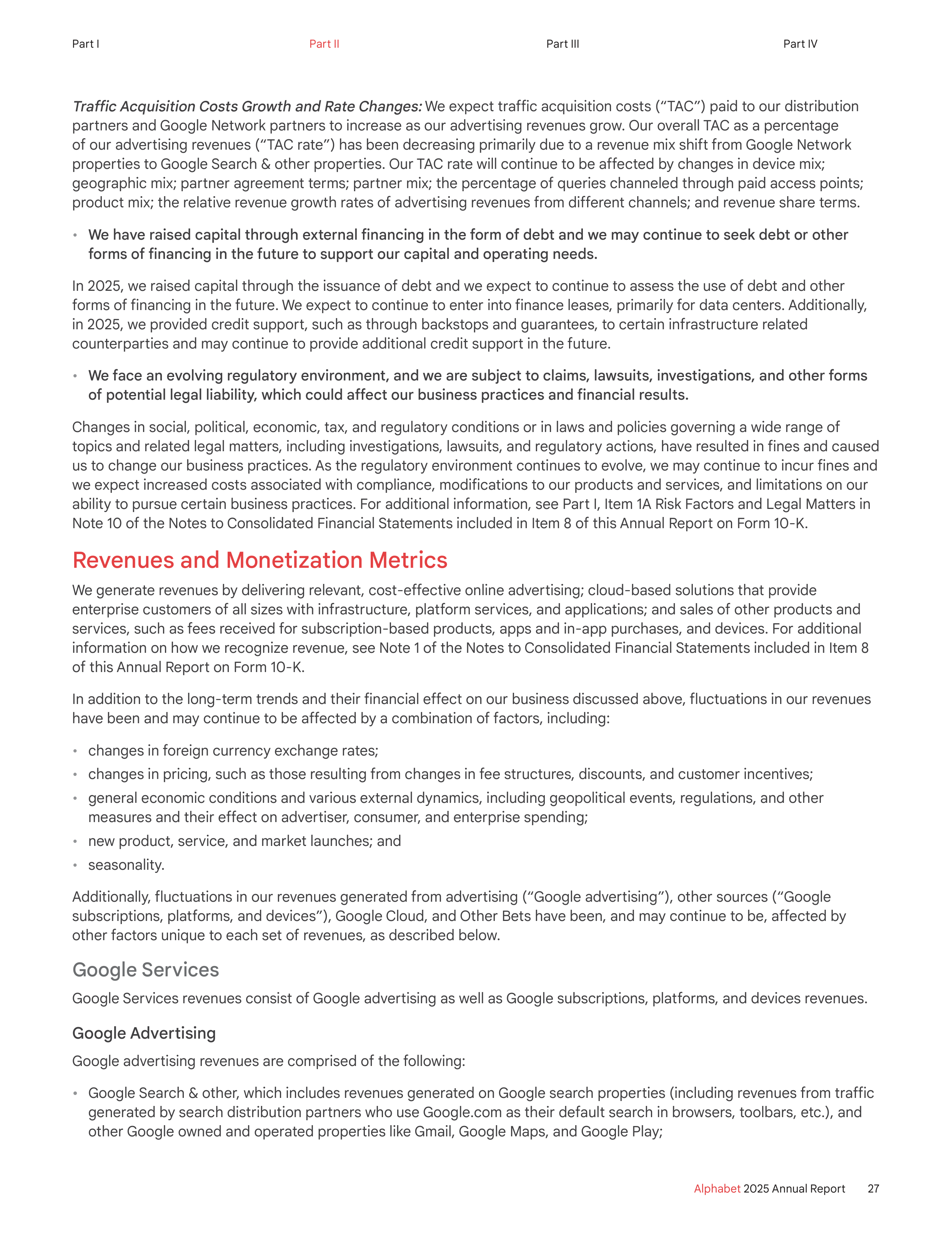 Part I Part II Part III Part IV

Traffic Acquisition Costs Growth and Rate Changes: We expect traffic acquisition costs (“TAC”) paid to our distribution partners and Google Network partners to increase as our advertising revenues grow. Our overall TAC as a percentage of our advertising revenues (“TAC rate”) has been decreasing primarily due to a revenue mix shift from Google Network properties to Google Search & other properties. Our TAC rate will continue to be affected by changes in device mix; geographic mix; partner agreement terms; partner mix; the percentage of queries channeled through paid access points; product mix; the relative revenue growth rates of advertising revenues from different channels; and revenue share terms.

• We have raised capital through external financing in the form of debt and we may continue to seek debt or other forms of financing in the future to support our capital and operating needs.

In 2025, we raised capital through the issuance of debt and we expect to continue to assess the use of debt and other forms of financing in the future. We expect to continue to enter into finance leases, primarily for data centers. Additionally, in 2025, we provided credit support, such as through backstops and guarantees, to certain infrastructure related counterparties and may continue to provide additional credit support in the future.

• We face an evolving regulatory environment, and we are subject to claims, lawsuits, investigations, and other forms of potential legal liability, which could affect our business practices and financial results.

Changes in social, political, economic, tax, and regulatory conditions or in laws and policies governing a wide range of topics and related legal matters, including investigations, lawsuits, and regulatory actions, have resulted in fines and caused us to change our business practices. As the regulatory environment continues to evolve, we may continue to incur fines and we expect increased costs associated with compliance, modifications to our products and services, and limitations on our ability to pursue certain business practices. For additional information, see Part I, Item 1A Risk Factors and Legal Matters in Note 10 of the Notes to Consolidated Financial Statements included in Item 8 of this Annual Report on Form 10-K.

Revenues and Monetization Metrics

We generate revenues by delivering relevant, cost-effective online advertising; cloud-based solutions that provide enterprise customers of all sizes with infrastructure, platform services, and applications; and sales of other products and services, such as fees received for subscription-based products, apps and in-app purchases, and devices. For additional information on how we recognize revenue, see Note 1 of the Notes to Consolidated Financial Statements included in Item 8 of this Annual Report on Form 10-K.

In addition to the long-term trends and their financial effect on our business discussed above, fluctuations in our revenues have been and may continue to be affected by a combination of factors, including:

• changes in foreign currency exchange rates;
• changes in pricing, such as those resulting from changes in fee structures, discounts, and customer incentives;
• general economic conditions and various external dynamics, including geopolitical events, regulations, and other measures and their effect on advertiser, consumer, and enterprise spending;
• new product, service, and market launches; and
• seasonality.

Additionally, fluctuations in our revenues generated from advertising (“Google advertising”), other sources (“Google subscriptions, platforms, and devices”), Google Cloud, and Other Bets have been, and may continue to be, affected by other factors unique to each set of revenues, as described below.

Google Services

Google Services revenues consist of Google advertising as well as Google subscriptions, platforms, and devices revenues.

Google Advertising

Google advertising revenues are comprised of the following:

• Google Search & other, which includes revenues generated on Google search properties (including revenues from traffic generated by search distribution partners who use Google.com as their default search in browsers, toolbars, etc.), and other Google owned and operated properties like Gmail, Google Maps, and Google Play;

Alphabet 2025 Annual Report 27